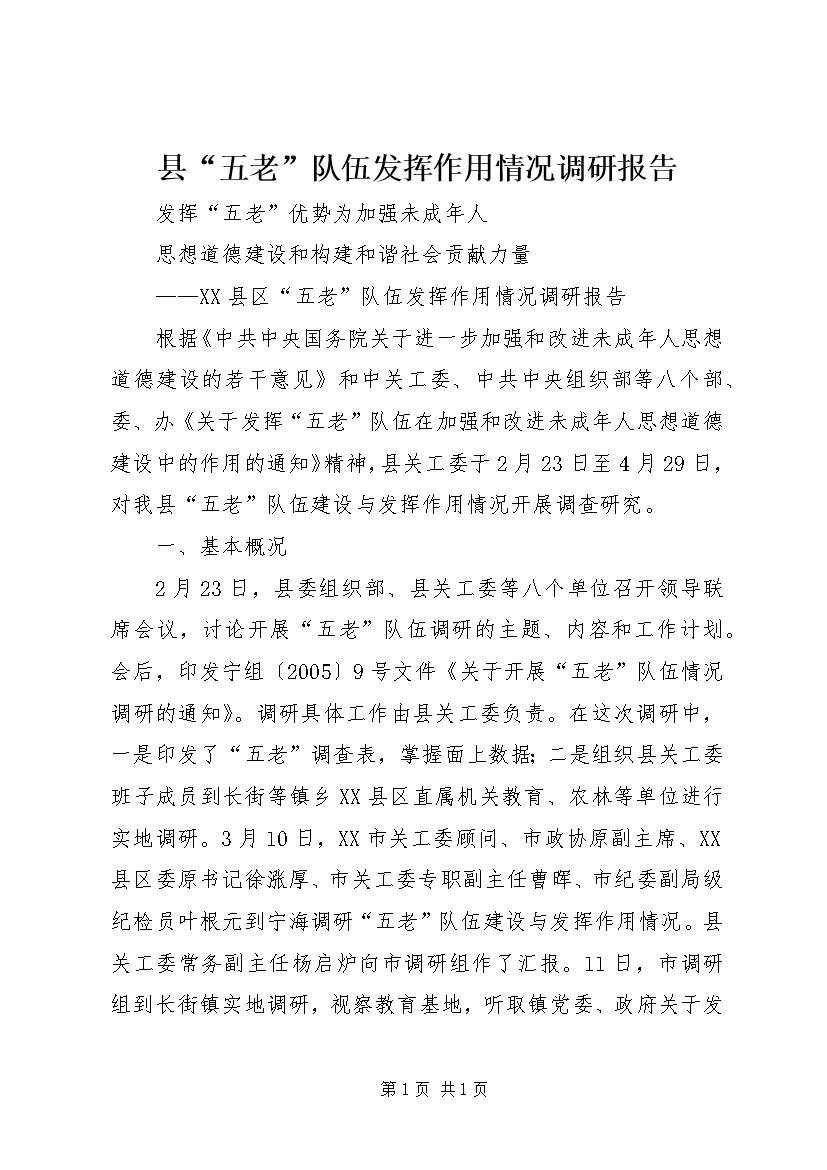 县“五老”队伍发挥作用情况调研报告

发挥“五老”优势为加强未成年人

思想道德建设和构建和谐社会贡献力量

——XX县区“五老”队伍发挥作用情况调研报告

根据《中共中央国务院关于进一步加强和改进未成年人思想道德建设的若干意见》和中关工委、中共中央组织部等八个部、委、办《关于发挥“五老”队伍在加强和改进未成年人思想道德建设中的作用的通知》精神，县关工委于2月23日至4月29日，对我县“五老”队伍建设与发挥作用情况开展调查研究。

一、基本概况

2月23日，县委组织部、县关工委等八个单位召开领导联席会议，讨论开展“五老”队伍调研的主题、内容和工作计划。会后，印发宁组〔2005〕9号文件《关于开展“五老”队伍情况调研的通知》。调研具体工作由县关工委负责。在这次调研中，一是印发了“五老”调查表，掌握面上数据；二是组织县关工委班子成员到长街等镇乡XX县区直属机关教育、农林等单位进行实地调研。3月10日，XX市关工委顾问、市政协原副主席、XX县区委原书记徐涨厚、市关工委专职副主任曹晖、市纪委副局级纪检员叶根元到宁海调研“五老”队伍建设与发挥作用情况。县关工委常务副主任杨启炉向市调研组作了汇报。11日，市调研组到长街镇实地调研，视察教育基地，听取镇党委、政府关于发

第1页 共1页